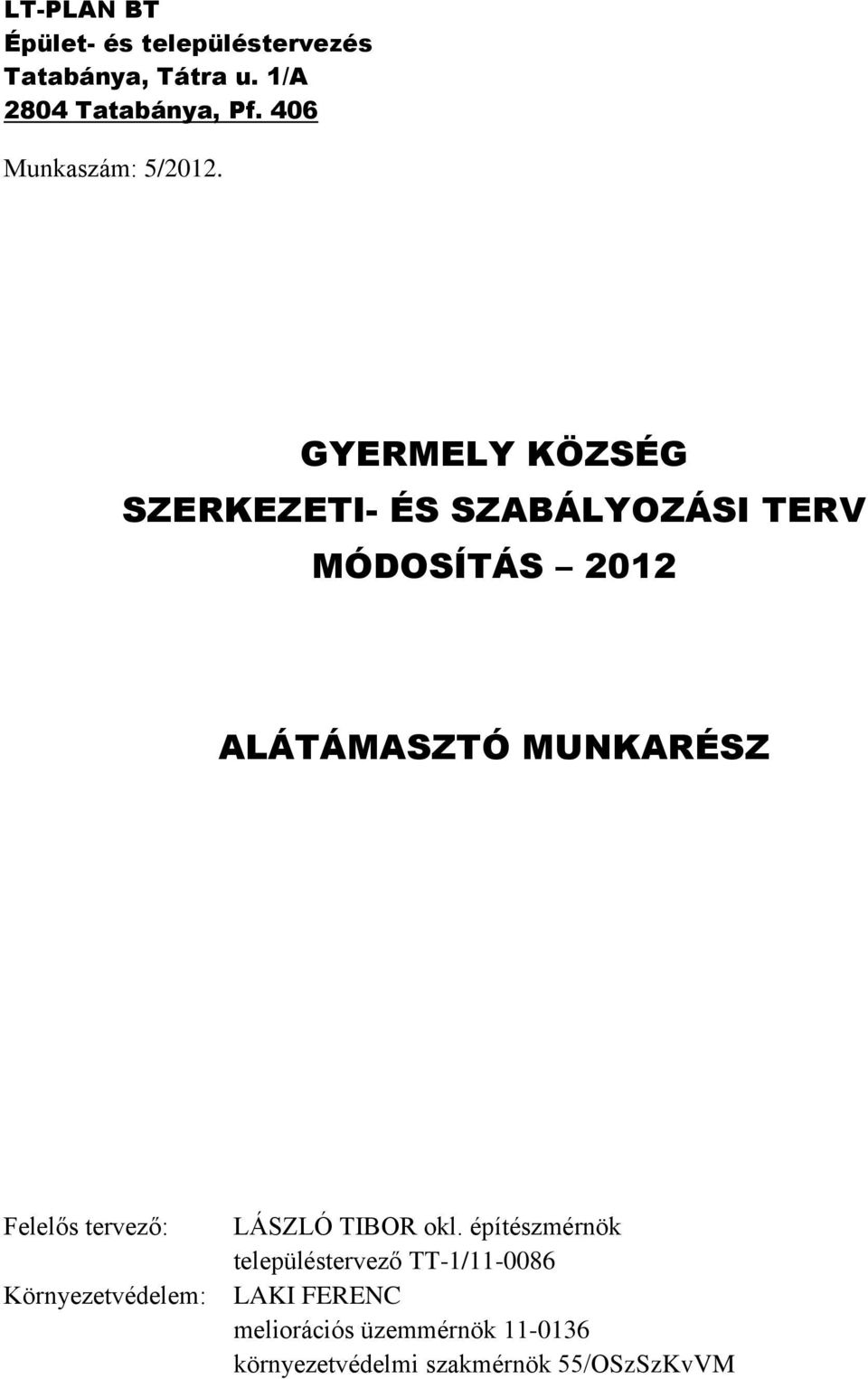 LT-PLAN BT
Épület- és településtervezés
Tatabánya, Tátra u. 1/A
2804 Tatabánya, Pf. 406

Munkaszám: 5/2012.

GYERMELY KÖZSÉG
SZERKEZETI- ÉS SZABÁLYOZÁSI TERV
MÓDOSÍTÁS – 2012

ALÁTÁMASZTÓ MUNKARÉSZ

Felelős tervező: LÁSZLÓ TIBOR okl. építészmérnök
településtervező TT-1/11-0086
Környezetvédelem: LAKI FERENC
meliorációs üzemmérnök 11-0136
környezetvédelmi szakmérnök 55/OSzSzKvVM